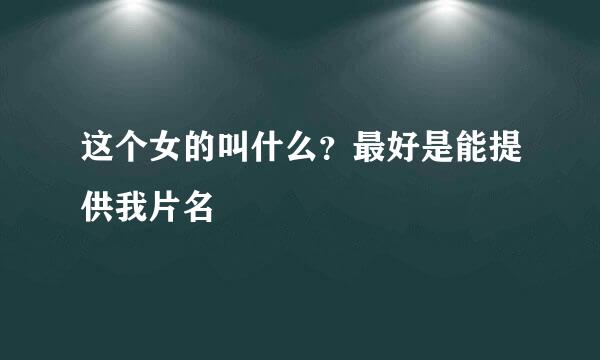 这个女的叫什么？最好是能提供我片名